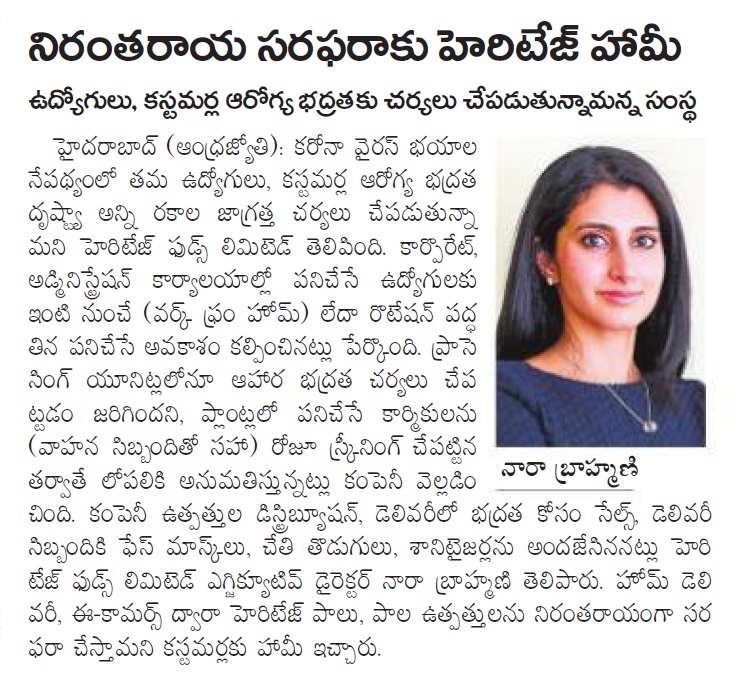 నిరంతరాయ సరఫరాకు హెరిటేజ్ హామీ

ఉద్యోగులు, కస్టమర్ల ఆరోగ్య భద్రతకు చర్యలు చేపడుతున్నామన్న సంస్థ

హైదరాబాద్ (ఆంధ్రజ్యోతి): కరోనా వైరస్ భయాల నేపథ్యంలో తమ ఉద్యోగులు, కస్టమర్ల ఆరోగ్య భద్రత దృష్ట్యా అన్ని రకాల జాగ్రత్త చర్యలు చేపడుతున్నామని హెరిటేజ్ ఫుడ్స్ లిమిటెడ్ తెలిపింది. కార్పొరేట్, అడ్మినిస్ట్రేషన్ కార్యాలయాల్లో పనిచేసే ఉద్యోగులకు ఇంటి నుంచే (వర్క్ ఫ్రం హోమ్) లేదా రొటేషన్ పద్ధతిన పనిచేసే అవకాశం కల్పించినట్లు పేర్కొంది. ప్రాసెసింగ్ యూనిట్లలోనూ ఆహార భద్రత చర్యలు చేపట్టడం జరిగిందని, ప్లాంట్లలో పనిచేసే కార్మికులను (వాహన సిబ్బందితో సహా) రోజూ స్క్రీనింగ్ చేపట్టిన తర్వాతే లోపలికి అనుమతిస్తున్నట్లు కంపెనీ వెల్లడించింది. కంపెనీ ఉత్పత్తుల డిస్ట్రిబ్యూషన్, డెలివరీలో భద్రత కోసం సేల్స్, డెలివరీ సిబ్బందికి ఫేస్ మాస్కులు, చేతి తొడుగులు, శానిటైజర్లను అందజేసినట్లు హెరిటేజ్ ఫుడ్స్ లిమిటెడ్ ఎగ్జిక్యూటివ్ డైరెక్టర్ నారా బ్రాహ్మణి తెలిపారు. హోమ్ డెలివరీ, ఈ-కామర్స్ ద్వారా హెరిటేజ్ పాలు, పాల ఉత్పత్తులను నిరంతరాయంగా సరఫరా చేస్తామని కస్టమర్లకు హామీ ఇచ్చారు.

నారా బ్రాహ్మణి